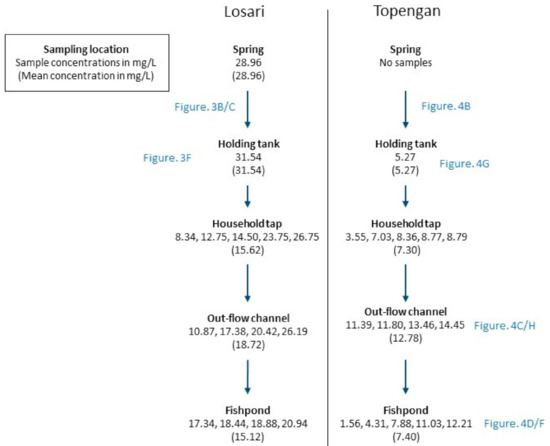 Sampling location
Sample concentrations in mg/L
(Mean concentration in mg/L)

Losari

Spring
28.96
(28.96)

Figure. 3B/C

Holding tank
31.54
(31.54)

Figure. 3F

Household tap
8.34, 12.75, 14.50, 23.75, 26.75
(15.62)

Out-flow channel
10.87, 17.38, 20.42, 26.19
(18.72)

Fishpond
17.34, 18.44, 18.88, 20.94
(15.12)

Topengan

Spring
No samples

Figure. 4B

Holding tank
5.27
(5.27)

Figure. 4G

Household tap
3.55, 7.03, 8.36, 8.77, 8.79
(7.30)

Out-flow channel
11.39, 11.80, 13.46, 14.45
(12.78)

Figure. 4C/H

Fishpond
1.56, 4.31, 7.88, 11.03, 12.21
(7.40)

Figure. 4D/F